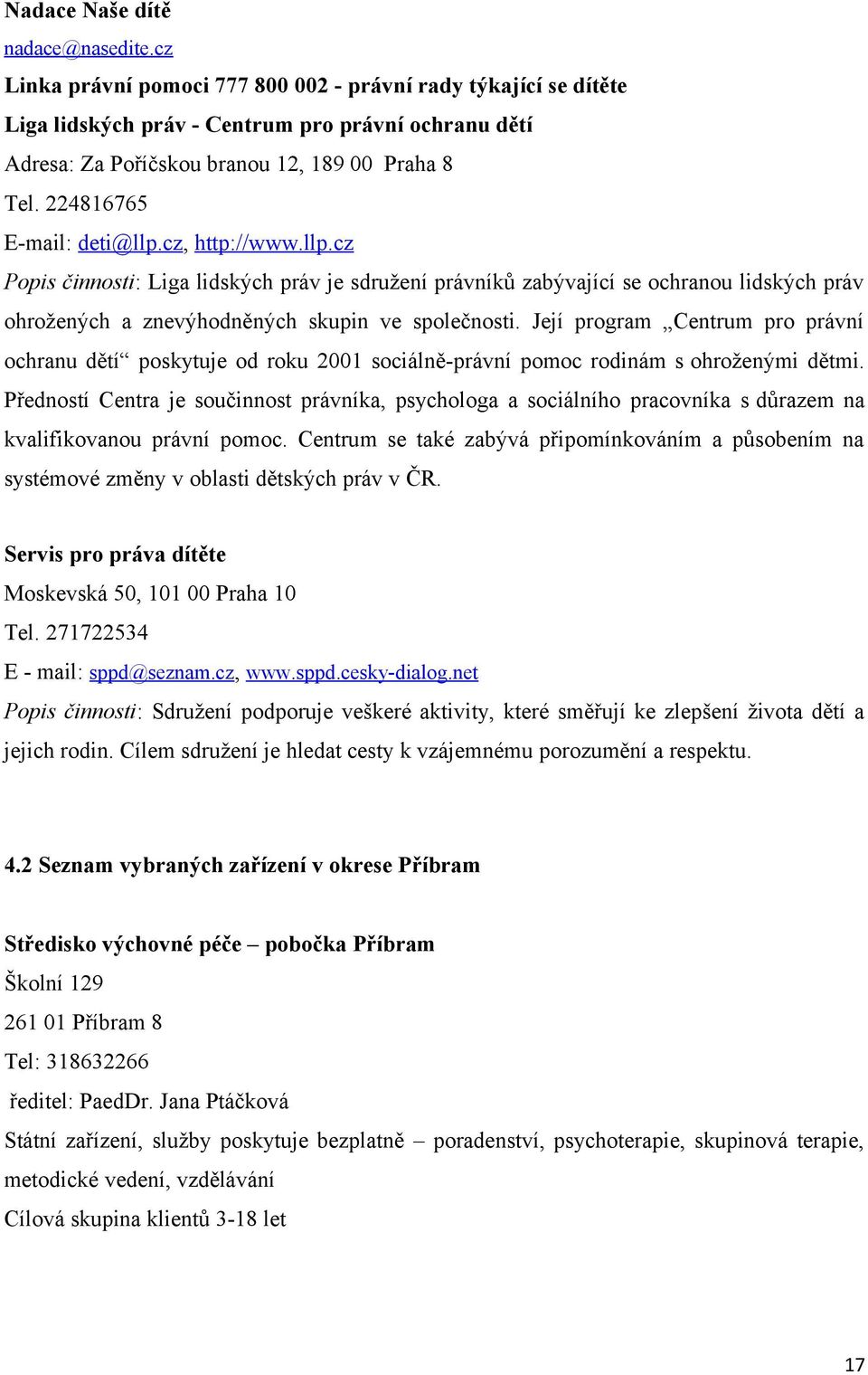 Nadace Naše dítě
nadace@nasedite.cz
Linka právní pomoci 777 800 002 - právní rady týkající se dítěte
Liga lidských práv - Centrum pro právní ochranu dětí
Adresa: Za Poříčskou branou 12, 189 00 Praha 8
Tel. 224816765
E-mail: deti@llp.cz, http://www.llp.cz
Popis činnosti: Liga lidských práv je sdružení právníků zabývající se ochranou lidských práv ohrožených a znevýhodněných skupin ve společnosti. Její program „Centrum pro právní ochranu dětí“ poskytuje od roku 2001 sociálně-právní pomoc rodinám s ohroženými dětmi. Předností Centra je součinnost právníka, psychologa a sociálního pracovníka s důrazem na kvalifikovanou právní pomoc. Centrum se také zabývá připomínkováním a působením na systémové změny v oblasti dětských práv v ČR.

Servis pro práva dítěte
Moskevská 50, 101 00 Praha 10
Tel. 271722534
E - mail: sppd@seznam.cz, www.sppd.cesky-dialog.net
Popis činnosti: Sdružení podporuje veškeré aktivity, které směřují ke zlepšení života dětí a jejich rodin. Cílem sdružení je hledat cesty k vzájemnému porozumění a respektu.

4.2 Seznam vybraných zařízení v okrese Příbram

Středisko výchovné péče – pobočka Příbram
Školní 129
261 01 Příbram 8
Tel: 318632266
ředitel: PaedDr. Jana Ptáčková
Státní zařízení, služby poskytuje bezplatně – poradenství, psychoterapie, skupinová terapie, metodické vedení, vzdělávání
Cílová skupina klientů 3-18 let

17